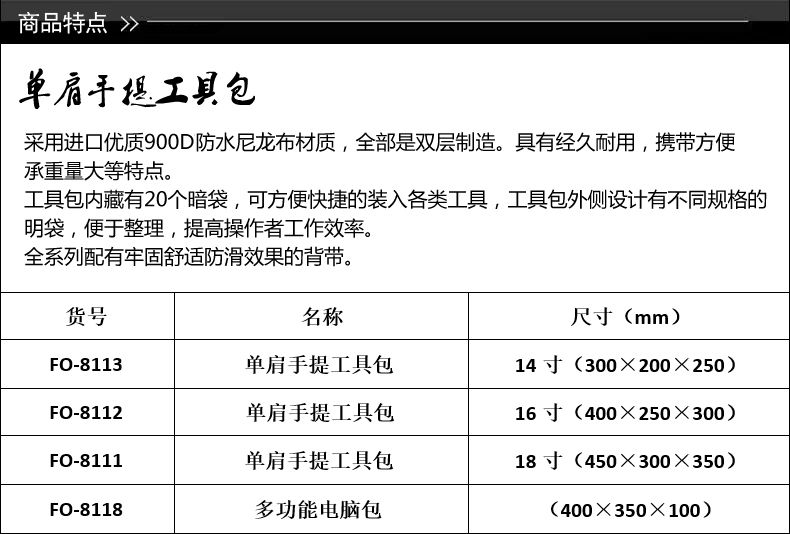 商品特点 >>

单肩手提工具包

采用进口优质900D防水尼龙布材质，全部是双层制造。具有经久耐用，携带方便承重量大等特点。
工具包内藏有20个暗袋，可方便快捷的装入各类工具，工具包外侧设计有不同规格的明袋，便于整理，提高操作者工作效率。
全系列配有牢固舒适防滑效果的背带。

| 货号 | 名称 | 尺寸（mm） |
|---|---|---|
| FO-8113 | 单肩手提工具包 | 14寸（300×200×250） |
| FO-8112 | 单肩手提工具包 | 16寸（400×250×300） |
| FO-8111 | 单肩手提工具包 | 18寸（450×300×350） |
| FO-8118 | 多功能电脑包 | （400×350×100） |